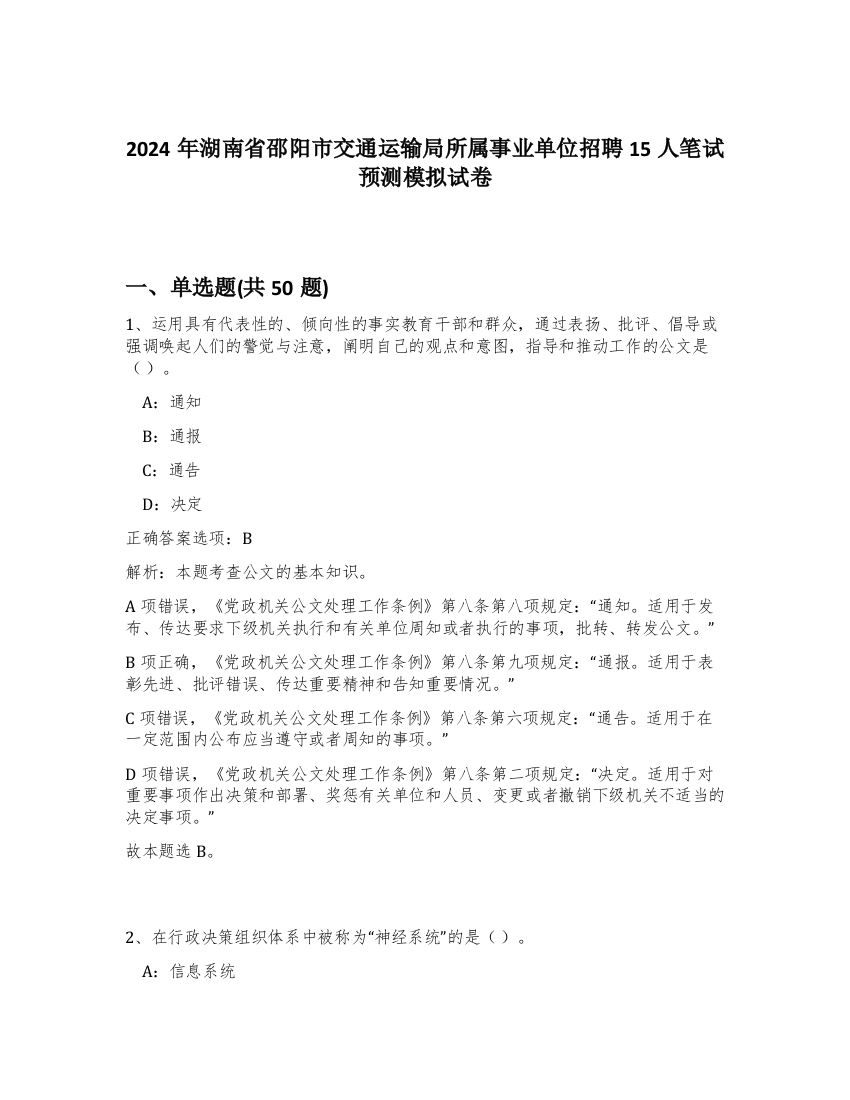 2024 年湖南省邵阳市交通运输局所属事业单位招聘 15 人笔试预测模拟试卷

一、单选题(共 50 题)

1、运用具有代表性的、倾向性的事实教育干部和群众，通过表扬、批评、倡导或强调唤起人们的警觉与注意，阐明自己的观点和意图，指导和推动工作的公文是（ ）。

A：通知

B：通报

C：通告

D：决定

正确答案选项：B

解析：本题考查公文的基本知识。

A 项错误，《党政机关公文处理工作条例》第八条第八项规定：“通知。适用于发布、传达要求下级机关执行和有关单位周知或者执行的事项，批转、转发公文。”

B 项正确，《党政机关公文处理工作条例》第八条第九项规定：“通报。适用于表彰先进、批评错误、传达重要精神和告知重要情况。”

C 项错误，《党政机关公文处理工作条例》第八条第六项规定：“通告。适用于在一定范围内公布应当遵守或者周知的事项。”

D 项错误，《党政机关公文处理工作条例》第八条第二项规定：“决定。适用于对重要事项作出决策和部署、奖惩有关单位和人员、变更或者撤销下级机关不适当的决定事项。”

故本题选 B。

2、在行政决策组织体系中被称为“神经系统”的是（ ）。

A：信息系统